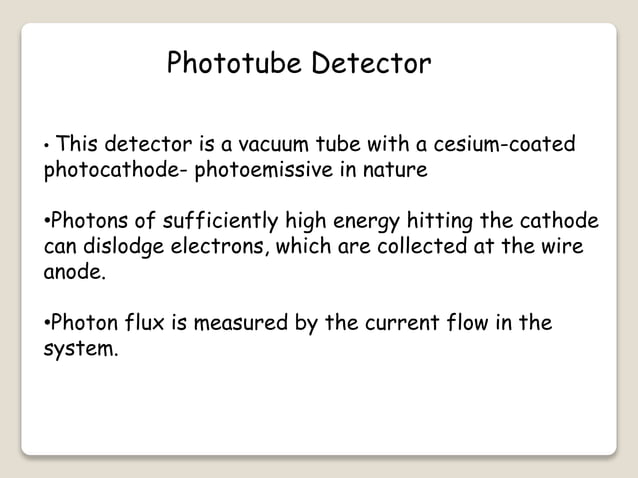 Phototube Detector

• This detector is a vacuum tube with a cesium-coated photocathode- photoemissive in nature

•Photons of sufficiently high energy hitting the cathode can dislodge electrons, which are collected at the wire anode.

•Photon flux is measured by the current flow in the system.